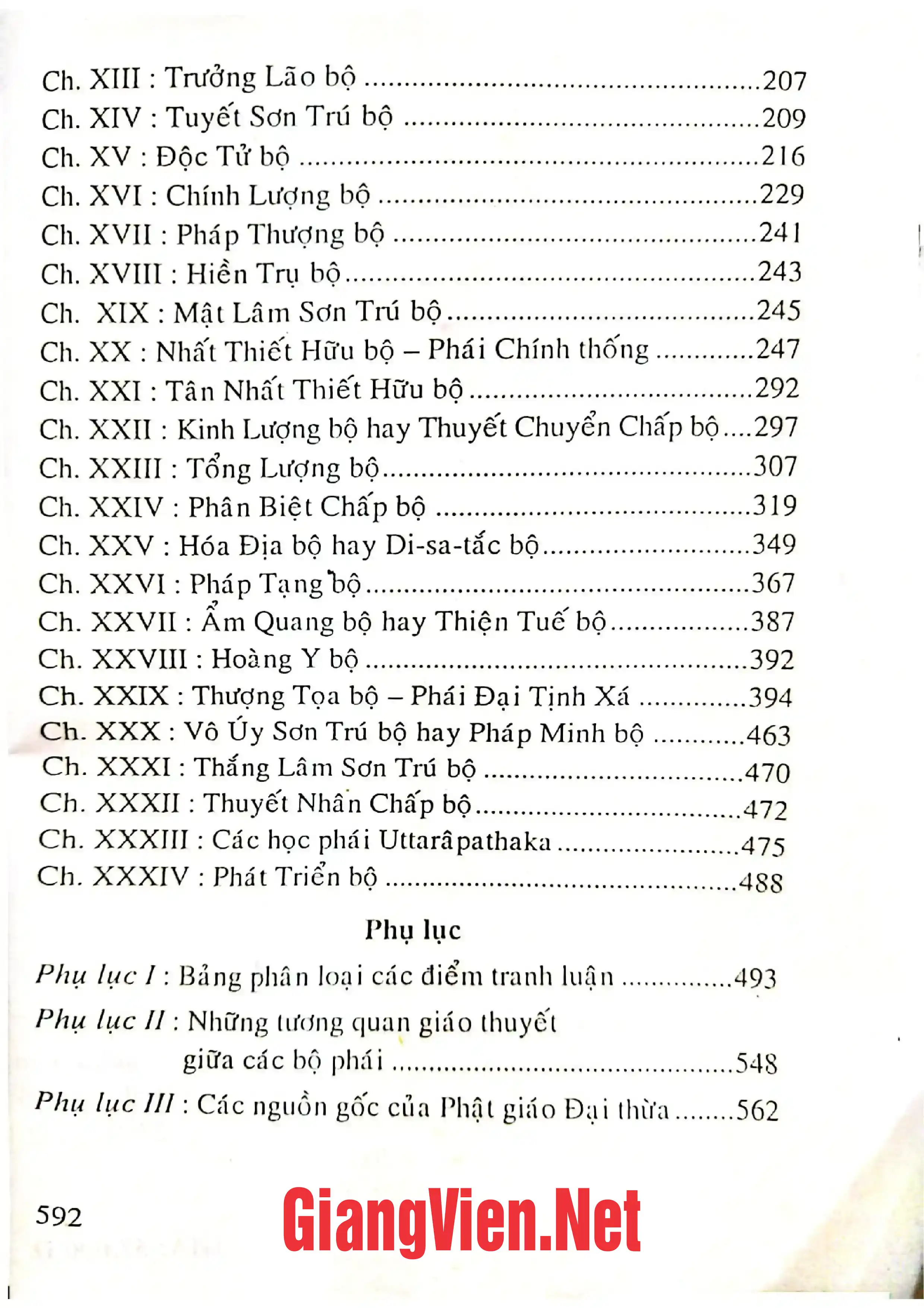 Ch. XIII : Trưởng Lão bộ 207
Ch. XIV : Tuyết Sơn Trú bộ 209
Ch. XV : Độc Tử bộ 216
Ch. XVI : Chính Lượng bộ 229
Ch. XVII : Pháp Thượng bộ 241
Ch. XVIII : Hiền Trụ bộ 243
Ch. XIX : Mật Lâm Sơn Trú bộ 245
Ch. XX : Nhất Thiết Hữu bộ – Phái Chính thống 247
Ch. XXI : Tân Nhất Thiết Hữu bộ 292
Ch. XXII : Kinh Lượng bộ hay Thuyết Chuyển Chấp bộ 297
Ch. XXIII : Tổng Lượng bộ 307
Ch. XXIV : Phân Biệt Chấp bộ 319
Ch. XXV : Hóa Địa bộ hay Di-sa-tắc bộ 349
Ch. XXVI : Pháp Tạng bộ 367
Ch. XXVII : Ẩm Quang bộ hay Thiện Tuế bộ 387
Ch. XXVIII : Hoàng Y bộ 392
Ch. XXIX : Thượng Tọa bộ – Phái Đại Tịnh Xá 394
Ch. XXX : Vô Úy Sơn Trú bộ hay Pháp Minh bộ 463
Ch. XXXI : Thắng Lâm Sơn Trú bộ 470
Ch. XXXII : Thuyết Nhân Chấp bộ 472
Ch. XXXIII : Các học phái Uttarâpathaka 475
Ch. XXXIV : Phát Triển bộ 488

Phụ lục

Phụ lục I : Bảng phân loại các điểm tranh luận 493
Phụ lục II : Những tương quan giáo thuyết
giữa các bộ phái 548
Phụ lục III : Các nguồn gốc của Phật giáo Đại thừa 562

592

GiangVien.Net